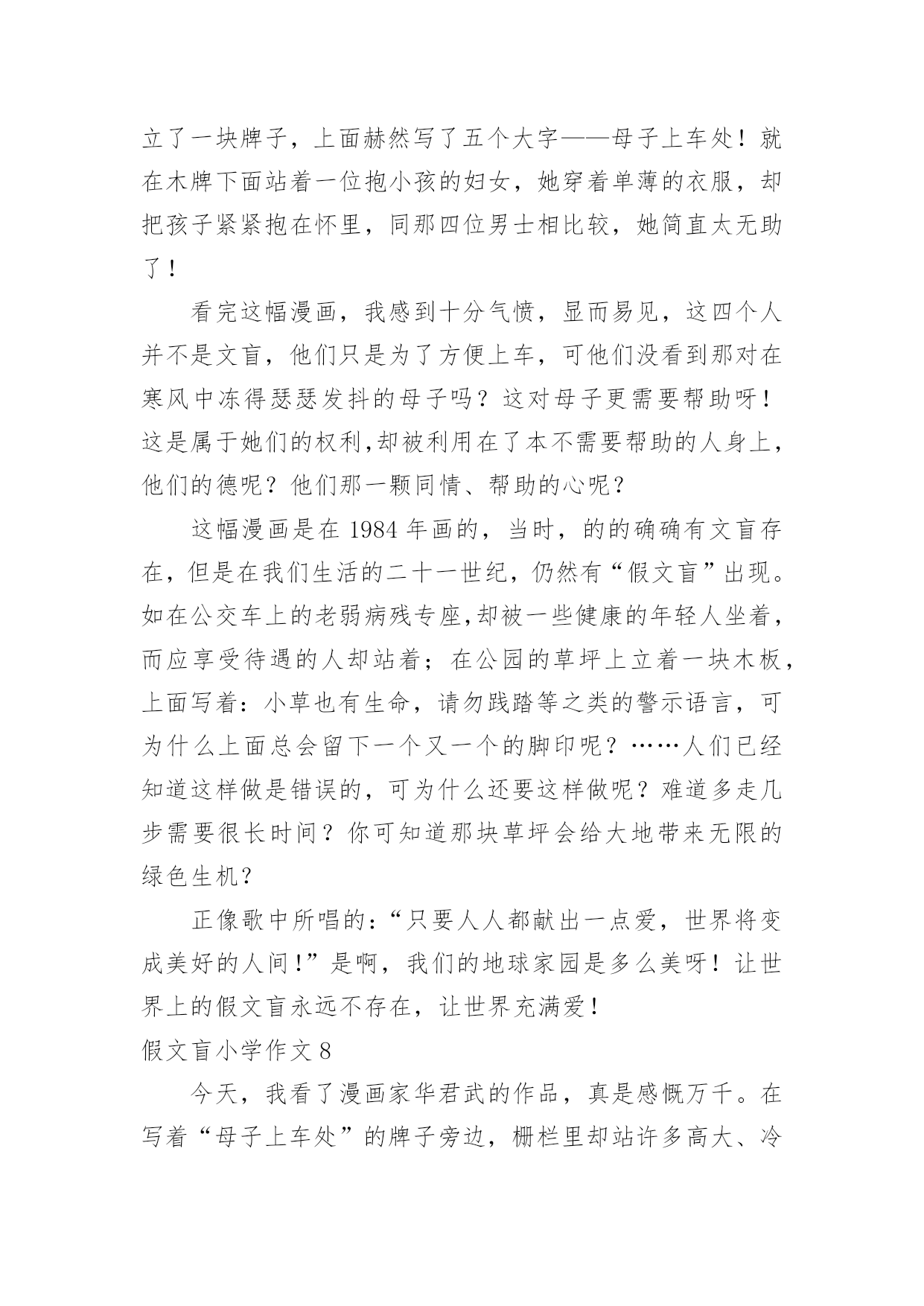 立了一块牌子，上面赫然写了五个大字——母子上车处！就在木牌下面站着一位抱小孩的妇女，她穿着单薄的衣服，却把孩子紧紧抱在怀里，同那四位男士相比较，她简直太无助了！

看完这幅漫画，我感到十分气愤，显而易见，这四个人并不是文盲，他们只是为了方便上车，可他们没看到那对在寒风中冻得瑟瑟发抖的母子吗？这对母子更需要帮助呀！这是属于她们的权利,却被利用在了本不需要帮助的人身上，他们的德呢？他们那一颗同情、帮助的心呢？

这幅漫画是在 1984 年画的，当时，的的确确有文盲存在，但是在我们生活的二十一世纪，仍然有“假文盲”出现。如在公交车上的老弱病残专座,却被一些健康的年轻人坐着，而应享受待遇的人却站着；在公园的草坪上立着一块木板，上面写着：小草也有生命，请勿践踏等之类的警示语言，可为什么上面总会留下一个又一个的脚印呢？……人们已经知道这样做是错误的，可为什么还要这样做呢？难道多走几步需要很长时间？你可知道那块草坪会给大地带来无限的绿色生机？

正像歌中所唱的：“只要人人都献出一点爱，世界将变成美好的人间！”是啊，我们的地球家园是多么美呀！让世界上的假文盲永远不存在，让世界充满爱！

假文盲小学作文 8

今天，我看了漫画家华君武的作品，真是感慨万千。在写着“母子上车处”的牌子旁边，栅栏里却站许多高大、冷